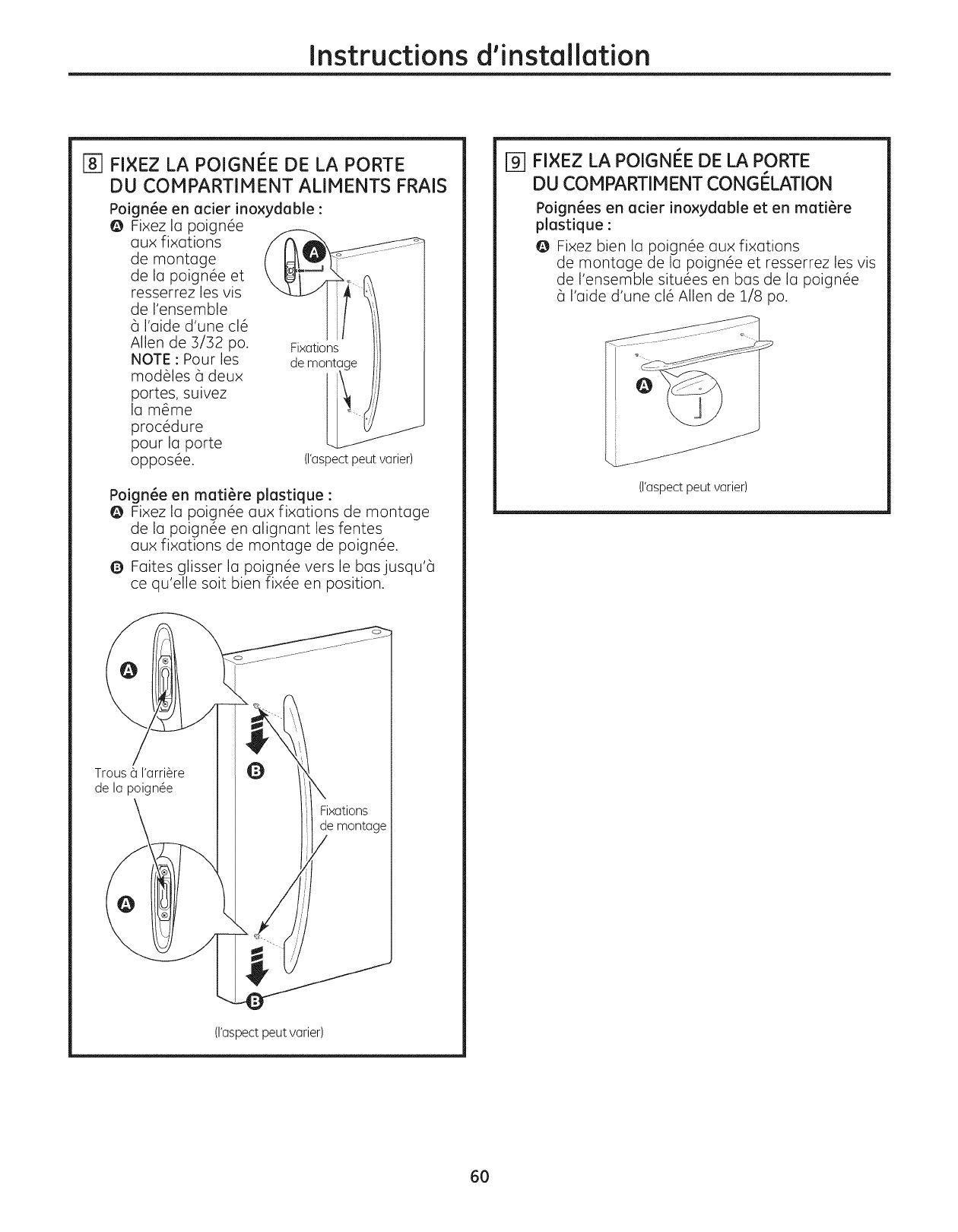 Instructions d'installation

8 FIXEZ LA POIGNÉE DE LA PORTE DU COMPARTIMENT ALIMENTS FRAIS

Poignée en acier inoxydable :

A Fixez la poignée aux fixations de montage de la poignée et resserrez les vis de l'ensemble à l'aide d'une clé Allen de 3/32 po. NOTE : Pour les modèles à deux portes, suivez la même procédure pour la porte opposée.

A

Fixations de montage

(l'aspect peut varier)

Poignée en matière plastique :

A Fixez la poignée aux fixations de montage de la poignée en alignant les fentes aux fixations de montage de poignée.

B Faites glisser la poignée vers le bas jusqu'à ce qu'elle soit bien fixée en position.

A

Trous à l'arrière de la poignée

B

Fixations de montage

A

B

(l'aspect peut varier)

9 FIXEZ LA POIGNÉE DE LA PORTE DU COMPARTIMENT CONGÉLATION

Poignées en acier inoxydable et en matière plastique :

A Fixez bien la poignée aux fixations de montage de la poignée et resserrez les vis de l'ensemble situées en bas de la poignée à l'aide d'une clé Allen de 1/8 po.

A

(l'aspect peut varier)

60